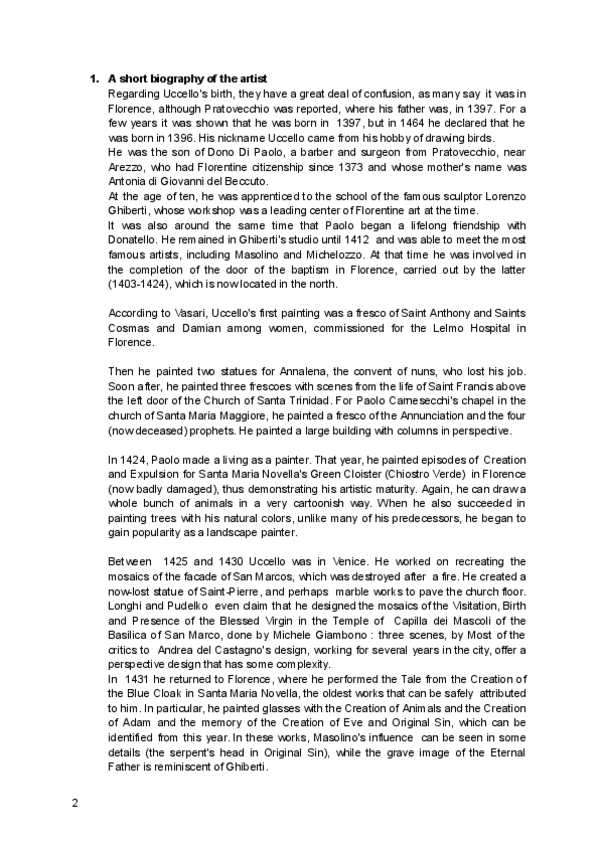 1. A short biography of the artist
Regarding Uccello's birth, they have a great deal of confusion, as many say it was in Florence, although Pratovecchio was reported, where his father was, in 1397. For a few years it was shown that he was born in 1397, but in 1464 he declared that he was born in 1396. His nickname Uccello came from his hobby of drawing birds.
He was the son of Dono Di Paolo, a barber and surgeon from Pratovecchio, near Arezzo, who had Florentine citizenship since 1373 and whose mother's name was Antonia di Giovanni del Beccuto.
At the age of ten, he was apprenticed to the school of the famous sculptor Lorenzo Ghiberti, whose workshop was a leading center of Florentine art at the time.
It was also around the same time that Paolo began a lifelong friendship with Donatello. He remained in Ghiberti's studio until 1412 and was able to meet the most famous artists, including Masolino and Michelozzo. At that time he was involved in the completion of the door of the baptism in Florence, carried out by the latter (1403-1424), which is now located in the north.

According to Vasari, Uccello's first painting was a fresco of Saint Anthony and Saints Cosmas and Damian among women, commissioned for the Lelmo Hospital in Florence.

Then he painted two statues for Annalena, the convent of nuns, who lost his job. Soon after, he painted three frescoes with scenes from the life of Saint Francis above the left door of the Church of Santa Trinidad. For Paolo Carnesecchi's chapel in the church of Santa Maria Maggiore, he painted a fresco of the Annunciation and the four (now deceased) prophets. He painted a large building with columns in perspective.

In 1424, Paolo made a living as a painter. That year, he painted episodes of Creation and Expulsion for Santa Maria Novella's Green Cloister (Chiostro Verde) in Florence (now badly damaged), thus demonstrating his artistic maturity. Again, he can draw a whole bunch of animals in a very cartoonish way. When he also succeeded in painting trees with his natural colors, unlike many of his predecessors, he began to gain popularity as a landscape painter.

Between 1425 and 1430 Uccello was in Venice. He worked on recreating the mosaics of the facade of San Marcos, which was destroyed after a fire. He created a now-lost statue of Saint-Pierre, and perhaps marble works to pave the church floor. Longhi and Pudelko even claim that he designed the mosaics of the Visitation, Birth and Presence of the Blessed Virgin in the Temple of Capilla dei Mascoli of the Basilica of San Marco, done by Michele Giambono : three scenes, by Most of the critics to Andrea del Castagno's design, working for several years in the city, offer a perspective design that has some complexity.
In 1431 he returned to Florence, where he performed the Tale from the Creation of the Blue Cloak in Santa Maria Novella, the oldest works that can be safely attributed to him. In particular, he painted glasses with the Creation of Animals and the Creation of Adam and the memory of the Creation of Eve and Original Sin, which can be identified from this year. In these works, Masolino's influence can be seen in some details (the serpent's head in Original Sin), while the grave image of the Eternal Father is reminiscent of Ghiberti.

2